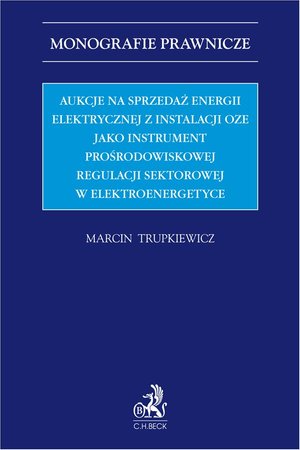 MONOGRAFIE PRAWNICZE

AUKCJE NA SPRZEDAŻ ENERGII ELEKTRYCZNEJ Z INSTALACJI OZE JAKO INSTRUMENT PROŚRODOWISKOWEJ REGULACJI SEKTOROWEJ W ELEKTROENERGETYCE

MARCIN TRUPKIEWICZ

B

C.H.BECK